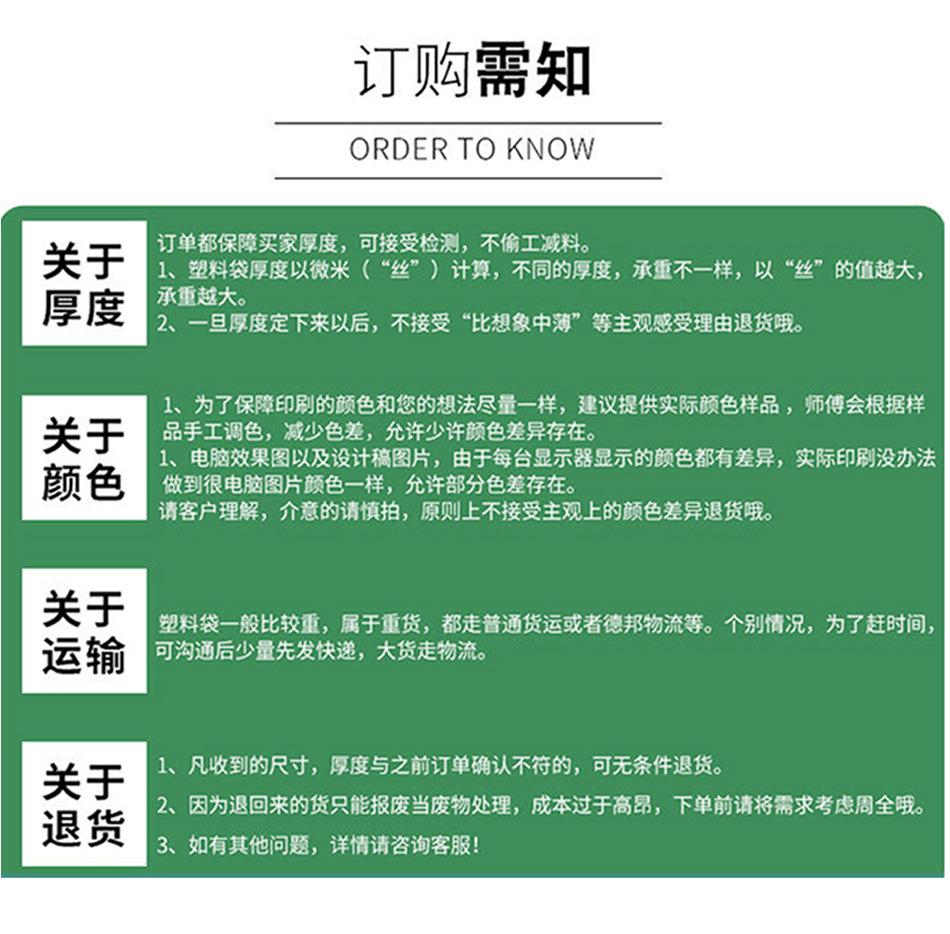 订购需知

ORDER TO KNOW

关于厚度

订单都保障买家厚度，可接受检测，不偷工减料。
1、塑料袋厚度以微米（“丝”）计算，不同的厚度，承重不一样，以“丝”的值越大，承重越大。
2、一旦厚度定下来以后，不接受“比想象中薄”等主观感受理由退货哦。

关于颜色

1、为了保障印刷的颜色和您的想法尽量一样，建议提供实际颜色样品，师傅会根据样品手工调色，减少色差，允许少许颜色差异存在。
1、电脑效果图以及设计稿图片，由于每台显示器显示的颜色都有差异，实际印刷没办法做到很电脑图片颜色一样，允许部分色差存在。
请客户理解，介意的请慎拍，原则上不接受主观上的颜色差异退货哦。

关于运输

塑料袋一般比较重，属于重货，都走普通货运或者德邦物流等。个别情况，为了赶时间，可沟通后少量先发快递，大货走物流。

关于退货

1、凡收到的尺寸，厚度与之前订单确认不符的，可无条件退货。
2、因为退回来的货只能报废当废物处理，成本过于高昂，下单前请将需求考虑周全哦。
3、如有其他问题，详情请咨询客服！